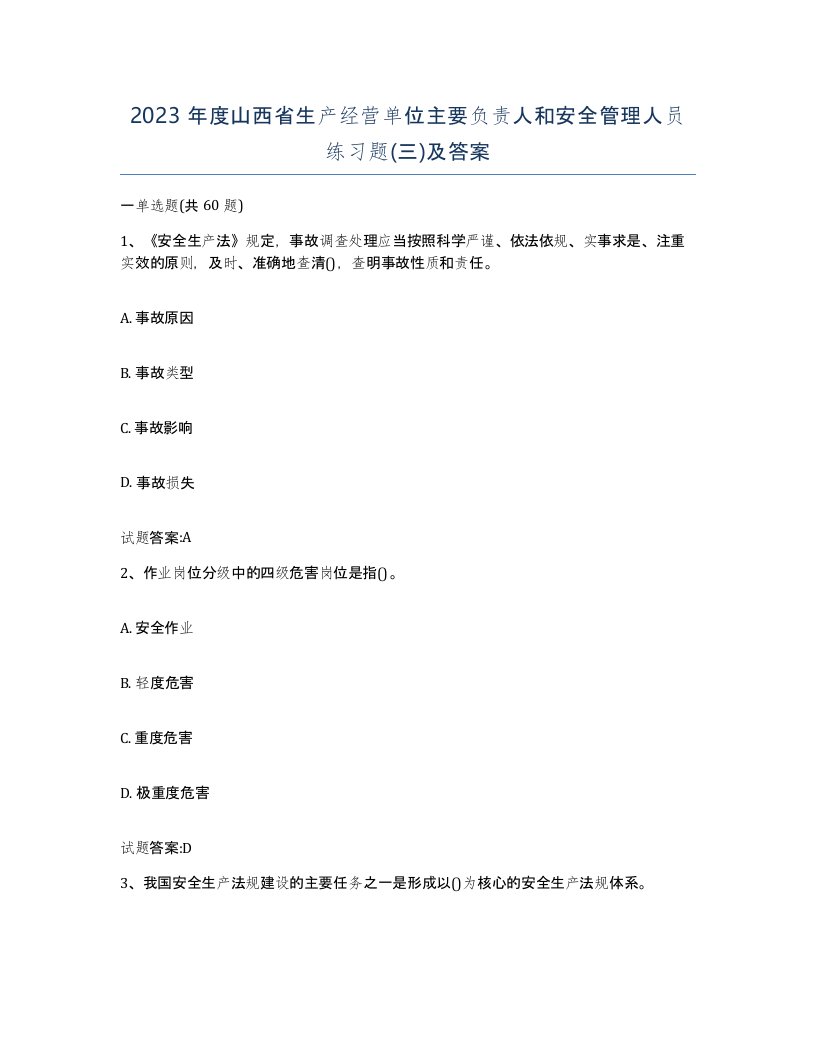 2023 年度山西省生产经营单位主要负责人和安全管理人员练习题(三)及答案

一单选题(共 60 题)

1、《安全生产法》规定，事故调查处理应当按照科学严谨、依法依规、实事求是、注重实效的原则，及时、准确地查清()，查明事故性质和责任。

A. 事故原因

B. 事故类型

C. 事故影响

D. 事故损失

试题答案:A

2、作业岗位分级中的四级危害岗位是指()。

A. 安全作业

B. 轻度危害

C. 重度危害

D. 极重度危害

试题答案:D

3、我国安全生产法规建设的主要任务之一是形成以()为核心的安全生产法规体系。